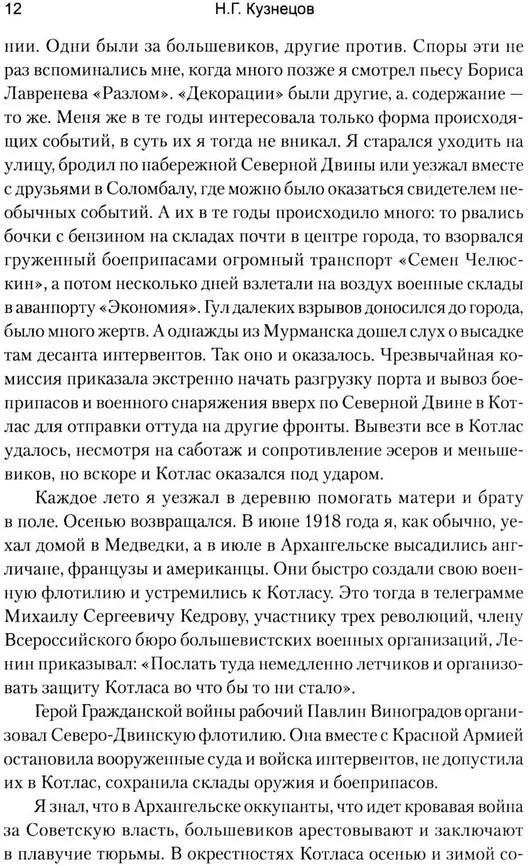 12 Н.Г. Кузнецов

нии. Одни были за большевиков, другие против. Споры эти не раз вспоминались мне, когда много позже я смотрел пьесу Бориса Лавренева «Разлом». «Декорации» были другие, а. содержание — то же. Меня же в те годы интересовала только форма происходящих событий, в суть их я тогда не вникал. Я старался уходить на улицу, бродил по набережной Северной Двины или уезжал вместе с друзьями в Соломбалу, где можно было оказаться свидетелем необычных событий. А их в те годы происходило много: то рвались бочки с бензином на складах почти в центре города, то взорвался груженный боеприпасами огромный транспорт «Семен Челюскин», а потом несколько дней взлетали на воздух военные склады в аванпорту «Экономия». Гул далеких взрывов доносился до города, было много жертв. А однажды из Мурманска дошел слух о высадке там десанта интервентов. Так оно и оказалось. Чрезвычайная комиссия приказала экстренно начать разгрузку порта и вывоз боеприпасов и военного снаряжения вверх по Северной Двине в Котлас для отправки оттуда на другие фронты. Вывезти все в Котлас удалось, несмотря на саботаж и сопротивление эсеров и меньшевиков, но вскоре и Котлас оказался под ударом.

Каждое лето я уезжал в деревню помогать матери и брату в поле. Осенью возвращался. В июне 1918 года я, как обычно, уехал домой в Медведки, а в июле в Архангельске высадились англичане, французы и американцы. Они быстро создали свою военную флотилию и устремились к Котласу. Это тогда в телеграмме Михаилу Сергеевичу Кедрову, участнику трех революций, члену Всероссийского бюро большевистских военных организаций, Ленин приказывал: «Послать туда немедленно летчиков и организовать защиту Котласа во что бы то ни стало».

Герой Гражданской войны рабочий Павлин Виноградов организовал Северо-Двинскую флотилию. Она вместе с Красной Армией остановила вооруженные суда и войска интервентов, не допустила их в Котлас, сохранила склады оружия и боеприпасов.

Я знал, что в Архангельске оккупанты, что идет кровавая война за Советскую власть, большевиков арестовывают и заключают в плавучие тюрьмы. В окрестностях Котласа осенью и зимой со-